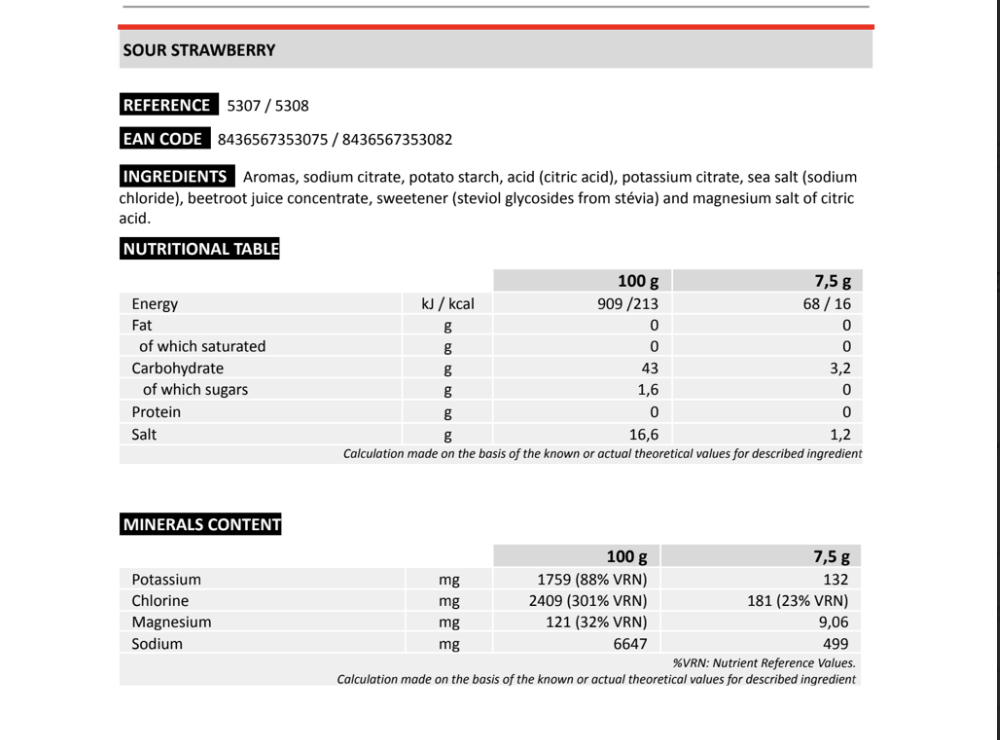 SOUR STRAWBERRY

REFERENCE 5307 / 5308

EAN CODE 8436567353075 / 8436567353082

INGREDIENTS Aromas, sodium citrate, potato starch, acid (citric acid), potassium citrate, sea salt (sodium chloride), beetroot juice concentrate, sweetener (steviol glycosides from stévia) and magnesium salt of citric acid.

NUTRITIONAL TABLE

| | | 100 g | 7,5 g |
|---|---|---|---|
| Energy | kJ / kcal | 909 /213 | 68 / 16 |
| Fat | g | 0 | 0 |
| of which saturated | g | 0 | 0 |
| Carbohydrate | g | 43 | 3,2 |
| of which sugars | g | 1,6 | 0 |
| Protein | g | 0 | 0 |
| Salt | g | 16,6 | 1,2 |

Calculation made on the basis of the known or actual theoretical values for described ingredient

MINERALS CONTENT

| | | 100 g | 7,5 g |
|---|---|---|---|
| Potassium | mg | 1759 (88% VRN) | 132 |
| Chlorine | mg | 2409 (301% VRN) | 181 (23% VRN) |
| Magnesium | mg | 121 (32% VRN) | 9,06 |
| Sodium | mg | 6647 | 499 |

%VRN: Nutrient Reference Values.
Calculation made on the basis of the known or actual theoretical values for described ingredient